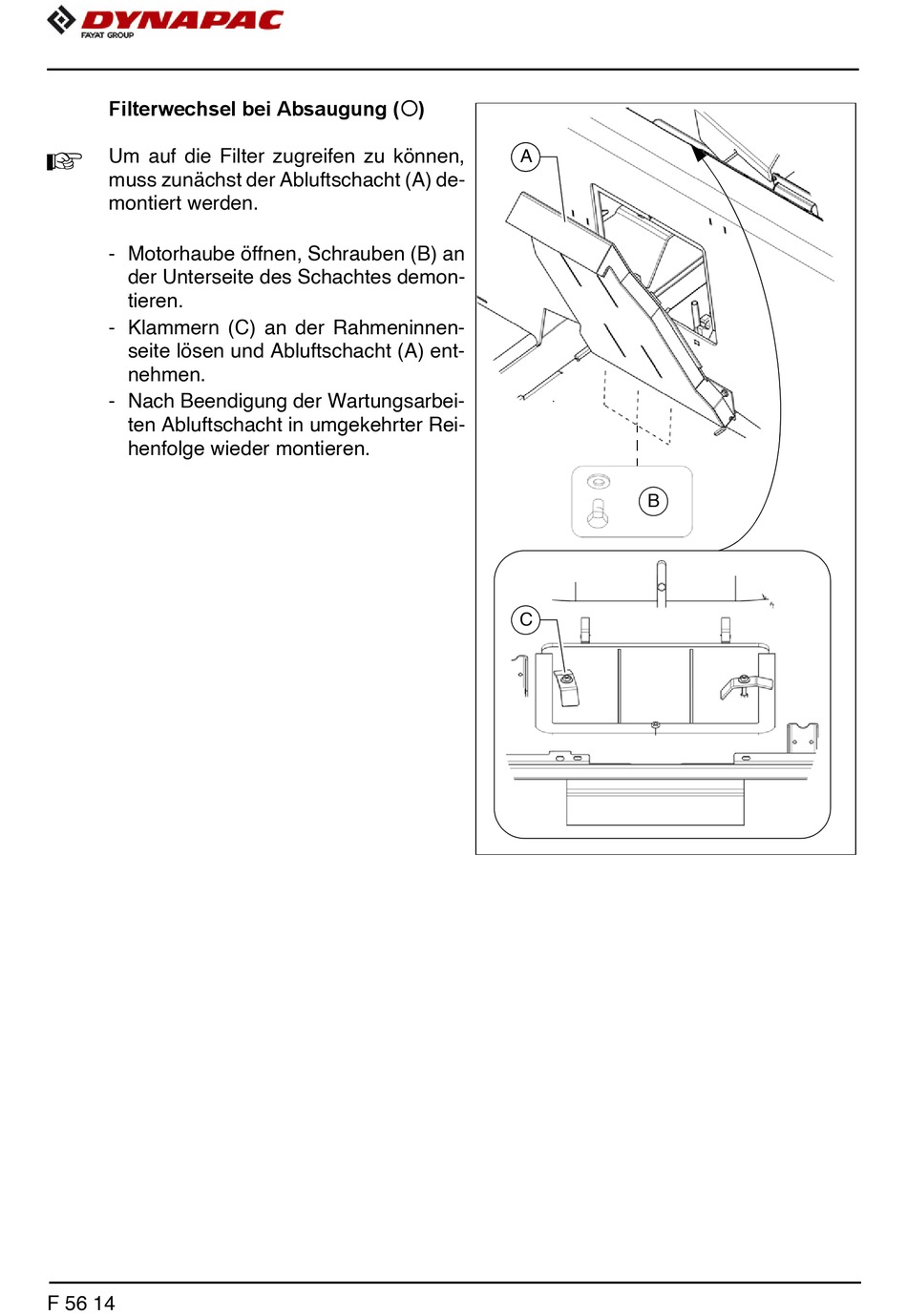 DYNAPAC
FAYAT GROUP

Filterwechsel bei Absaugung (○)

☞ Um auf die Filter zugreifen zu können, muss zunächst der Abluftschacht (A) demontiert werden.

- Motorhaube öffnen, Schrauben (B) an der Unterseite des Schachtes demontieren.
- Klammern (C) an der Rahmeninnenseite lösen und Abluftschacht (A) entnehmen.
- Nach Beendigung der Wartungsarbeiten Abluftschacht in umgekehrter Reihenfolge wieder montieren.

A

B

C

F 56 14